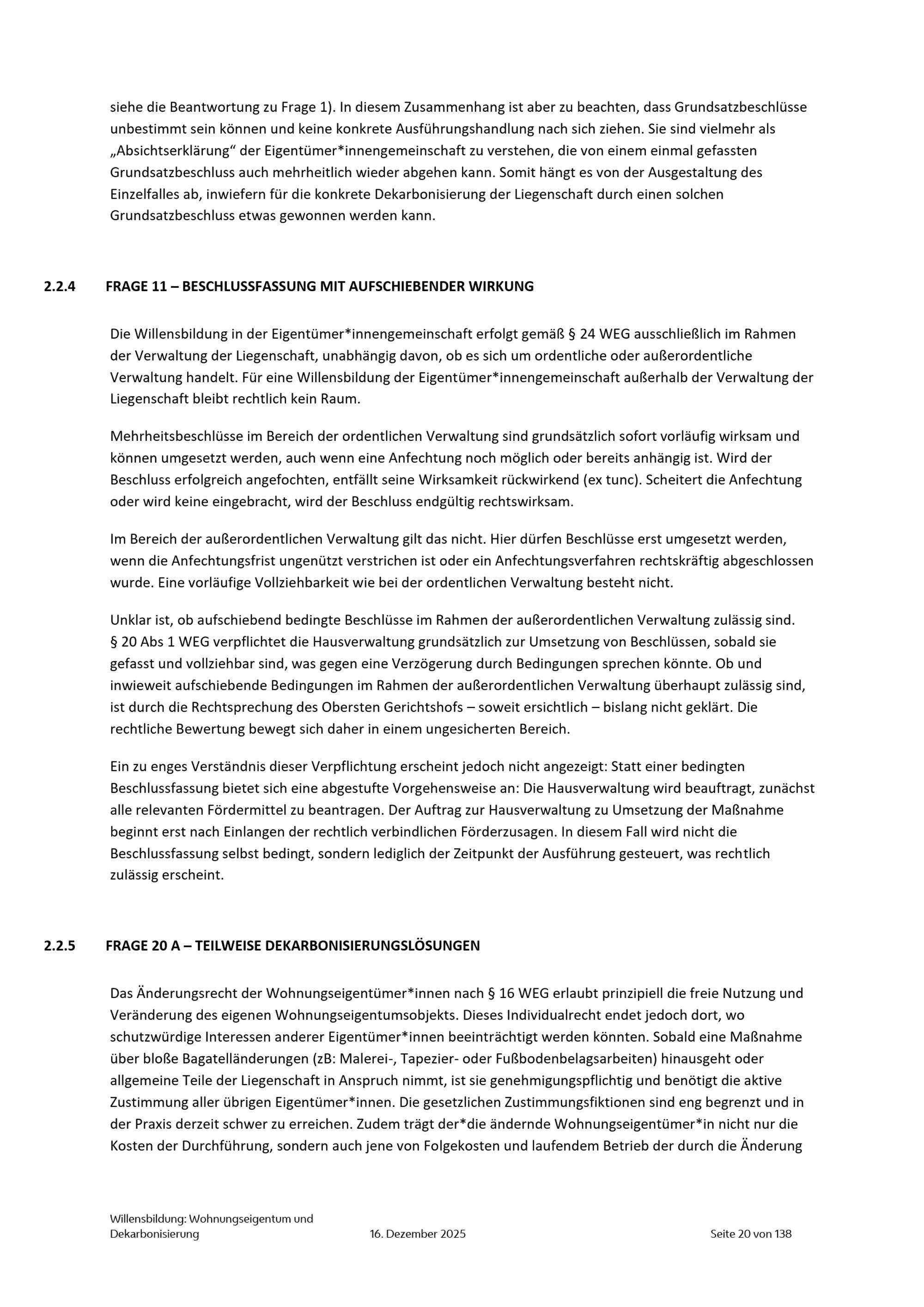 siehe die Beantwortung zu Frage 1). In diesem Zusammenhang ist aber zu beachten, dass Grundsatzbeschlüsse unbestimmt sein können und keine konkrete Ausführungshandlung nach sich ziehen. Sie sind vielmehr als „Absichtserklärung“ der Eigentümer*innengemeinschaft zu verstehen, die von einem einmal gefassten Grundsatzbeschluss auch mehrheitlich wieder abgehen kann. Somit hängt es von der Ausgestaltung des Einzelfalles ab, inwiefern für die konkrete Dekarbonisierung der Liegenschaft durch einen solchen Grundsatzbeschluss etwas gewonnen werden kann.

2.2.4 FRAGE 11 – BESCHLUSSFASSUNG MIT AUFSCHIEBENDER WIRKUNG

Die Willensbildung in der Eigentümer*innengemeinschaft erfolgt gemäß § 24 WEG ausschließlich im Rahmen der Verwaltung der Liegenschaft, unabhängig davon, ob es sich um ordentliche oder außerordentliche Verwaltung handelt. Für eine Willensbildung der Eigentümer*innengemeinschaft außerhalb der Verwaltung der Liegenschaft bleibt rechtlich kein Raum.

Mehrheitsbeschlüsse im Bereich der ordentlichen Verwaltung sind grundsätzlich sofort vorläufig wirksam und können umgesetzt werden, auch wenn eine Anfechtung noch möglich oder bereits anhängig ist. Wird der Beschluss erfolgreich angefochten, entfällt seine Wirksamkeit rückwirkend (ex tunc). Scheitert die Anfechtung oder wird keine eingebracht, wird der Beschluss endgültig rechtswirksam.

Im Bereich der außerordentlichen Verwaltung gilt das nicht. Hier dürfen Beschlüsse erst umgesetzt werden, wenn die Anfechtungsfrist ungenützt verstrichen ist oder ein Anfechtungsverfahren rechtskräftig abgeschlossen wurde. Eine vorläufige Vollziehbarkeit wie bei der ordentlichen Verwaltung besteht nicht.

Unklar ist, ob aufschiebend bedingte Beschlüsse im Rahmen der außerordentlichen Verwaltung zulässig sind. § 20 Abs 1 WEG verpflichtet die Hausverwaltung grundsätzlich zur Umsetzung von Beschlüssen, sobald sie gefasst und vollziehbar sind, was gegen eine Verzögerung durch Bedingungen sprechen könnte. Ob und inwieweit aufschiebende Bedingungen im Rahmen der außerordentlichen Verwaltung überhaupt zulässig sind, ist durch die Rechtsprechung des Obersten Gerichtshofs – soweit ersichtlich – bislang nicht geklärt. Die rechtliche Bewertung bewegt sich daher in einem ungesicherten Bereich.

Ein zu enges Verständnis dieser Verpflichtung erscheint jedoch nicht angezeigt: Statt einer bedingten Beschlussfassung bietet sich eine abgestufte Vorgehensweise an: Die Hausverwaltung wird beauftragt, zunächst alle relevanten Fördermittel zu beantragen. Der Auftrag zur Hausverwaltung zu Umsetzung der Maßnahme beginnt erst nach Einlangen der rechtlich verbindlichen Förderzusagen. In diesem Fall wird nicht die Beschlussfassung selbst bedingt, sondern lediglich der Zeitpunkt der Ausführung gesteuert, was rechtlich zulässig erscheint.

2.2.5 FRAGE 20 A – TEILWEISE DEKARBONISIERUNGSLÖSUNGEN

Das Änderungsrecht der Wohnungseigentümer*innen nach § 16 WEG erlaubt prinzipiell die freie Nutzung und Veränderung des eigenen Wohnungseigentumsobjekts. Dieses Individualrecht endet jedoch dort, wo schutzwürdige Interessen anderer Eigentümer*innen beeinträchtigt werden könnten. Sobald eine Maßnahme über bloße Bagatelländerungen (zB: Malerei-, Tapezier- oder Fußbodenbelagsarbeiten) hinausgeht oder allgemeine Teile der Liegenschaft in Anspruch nimmt, ist sie genehmigungspflichtig und benötigt die aktive Zustimmung aller übrigen Eigentümer*innen. Die gesetzlichen Zustimmungsfiktionen sind eng begrenzt und in der Praxis derzeit schwer zu erreichen. Zudem trägt der*die ändernde Wohnungseigentümer*in nicht nur die Kosten der Durchführung, sondern auch jene von Folgekosten und laufendem Betrieb der durch die Änderung

Willensbildung: Wohnungseigentum und Dekarbonisierung 16. Dezember 2025 Seite 20 von 138